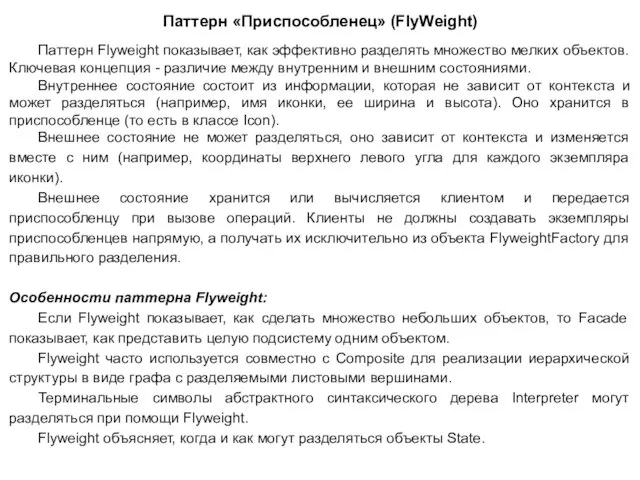 Паттерн «Приспособленец» (FlyWeight)

Паттерн Flyweight показывает, как эффективно разделять множество мелких объектов. Ключевая концепция - различие между внутренним и внешним состояниями.

Внутреннее состояние состоит из информации, которая не зависит от контекста и может разделяться (например, имя иконки, ее ширина и высота). Оно хранится в приспособленце (то есть в классе Icon).

Внешнее состояние не может разделяться, оно зависит от контекста и изменяется вместе с ним (например, координаты верхнего левого угла для каждого экземпляра иконки).

Внешнее состояние хранится или вычисляется клиентом и передается приспособленцу при вызове операций. Клиенты не должны создавать экземпляры приспособленцев напрямую, а получать их исключительно из объекта FlyweightFactory для правильного разделения.

Особенности паттерна Flyweight:

Если Flyweight показывает, как сделать множество небольших объектов, то Facade показывает, как представить целую подсистему одним объектом.

Flyweight часто используется совместно с Composite для реализации иерархической структуры в виде графа с разделяемыми листовыми вершинами.

Терминальные символы абстрактного синтаксического дерева Interpreter могут разделяться при помощи Flyweight.

Flyweight объясняет, когда и как могут разделяться объекты State.